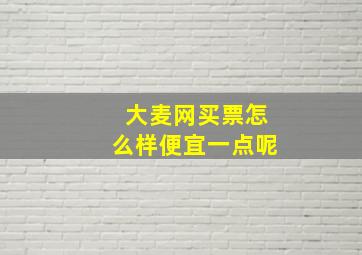 大麦网买票怎么样便宜一点呢